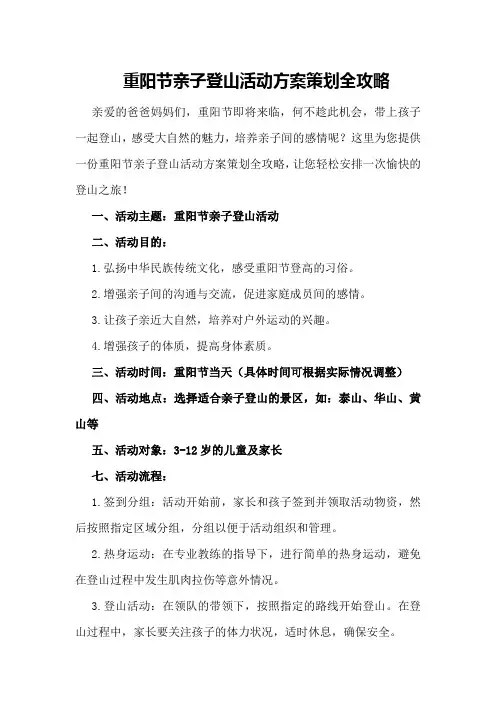 重阳节亲子登山活动方案策划全攻略

亲爱的爸爸妈妈们，重阳节即将来临，何不趁此机会，带上孩子一起登山，感受大自然的魅力，培养亲子间的感情呢？这里为您提供一份重阳节亲子登山活动方案策划全攻略，让您轻松安排一次愉快的登山之旅！

一、活动主题：重阳节亲子登山活动

二、活动目的：

1.弘扬中华民族传统文化，感受重阳节登高的习俗。

2.增强亲子间的沟通与交流，促进家庭成员间的感情。

3.让孩子亲近大自然，培养对户外运动的兴趣。

4.增强孩子的体质，提高身体素质。

三、活动时间：重阳节当天（具体时间可根据实际情况调整）

四、活动地点：选择适合亲子登山的景区，如：泰山、华山、黄山等

五、活动对象：3-12岁的儿童及家长

七、活动流程：

1.签到分组：活动开始前，家长和孩子签到并领取活动物资，然后按照指定区域分组，分组以便于活动组织和管理。

2.热身运动：在专业教练的指导下，进行简单的热身运动，避免在登山过程中发生肌肉拉伤等意外情况。

3.登山活动：在领队的带领下，按照指定的路线开始登山。在登山过程中，家长要关注孩子的体力状况，适时休息，确保安全。